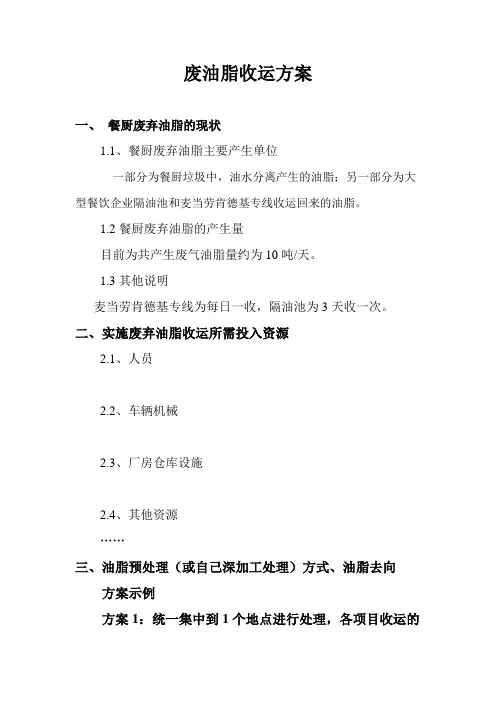 废油脂收运方案

一、 餐厨废弃油脂的现状

1.1、餐厨废弃油脂主要产生单位

一部分为餐厨垃圾中，油水分离产生的油脂；另一部分为大型餐饮企业隔油池和麦当劳肯德基专线收运回来的油脂。

1.2 餐厨废弃油脂的产生量

目前为共产生废气油脂量约为 10 吨/天。

1.3 其他说明

麦当劳肯德基专线为每日一收，隔油池为 3 天收一次。

二、实施废弃油脂收运所需投入资源

2.1、人员

2.2、车辆机械

2.3、厂房仓库设施

2.4、其他资源

……

三、油脂预处理（或自己深加工处理）方式、油脂去向

方案示例

方案 1：统一集中到 1 个地点进行处理，各项目收运的